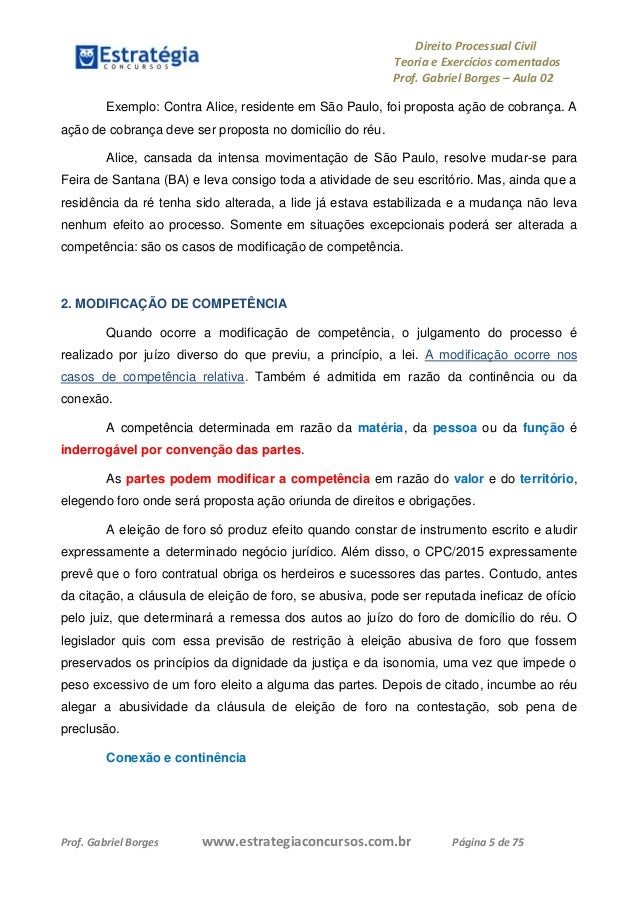 Estratégia
CONCURSOS

Direito Processual Civil
Teoria e Exercícios comentados
Prof. Gabriel Borges – Aula 02

Exemplo: Contra Alice, residente em São Paulo, foi proposta ação de cobrança. A ação de cobrança deve ser proposta no domicílio do réu.

Alice, cansada da intensa movimentação de São Paulo, resolve mudar-se para Feira de Santana (BA) e leva consigo toda a atividade de seu escritório. Mas, ainda que a residência da ré tenha sido alterada, a lide já estava estabilizada e a mudança não leva nenhum efeito ao processo. Somente em situações excepcionais poderá ser alterada a competência: são os casos de modificação de competência.

2. MODIFICAÇÃO DE COMPETÊNCIA

Quando ocorre a modificação de competência, o julgamento do processo é realizado por juízo diverso do que previu, a princípio, a lei. A modificação ocorre nos casos de competência relativa. Também é admitida em razão da continência ou da conexão.

A competência determinada em razão da matéria, da pessoa ou da função é inderrogável por convenção das partes.

As partes podem modificar a competência em razão do valor e do território, elegendo foro onde será proposta ação oriunda de direitos e obrigações.

A eleição de foro só produz efeito quando constar de instrumento escrito e aludir expressamente a determinado negócio jurídico. Além disso, o CPC/2015 expressamente prevê que o foro contratual obriga os herdeiros e sucessores das partes. Contudo, antes da citação, a cláusula de eleição de foro, se abusiva, pode ser reputada ineficaz de ofício pelo juiz, que determinará a remessa dos autos ao juízo do foro de domicílio do réu. O legislador quis com essa previsão de restrição à eleição abusiva de foro que fossem preservados os princípios da dignidade da justiça e da isonomia, uma vez que impede o peso excessivo de um foro eleito a alguma das partes. Depois de citado, incumbe ao réu alegar a abusividade da cláusula de eleição de foro na contestação, sob pena de preclusão.

Conexão e continência

Prof. Gabriel Borges www.estrategiaconcursos.com.br Página 5 de 75